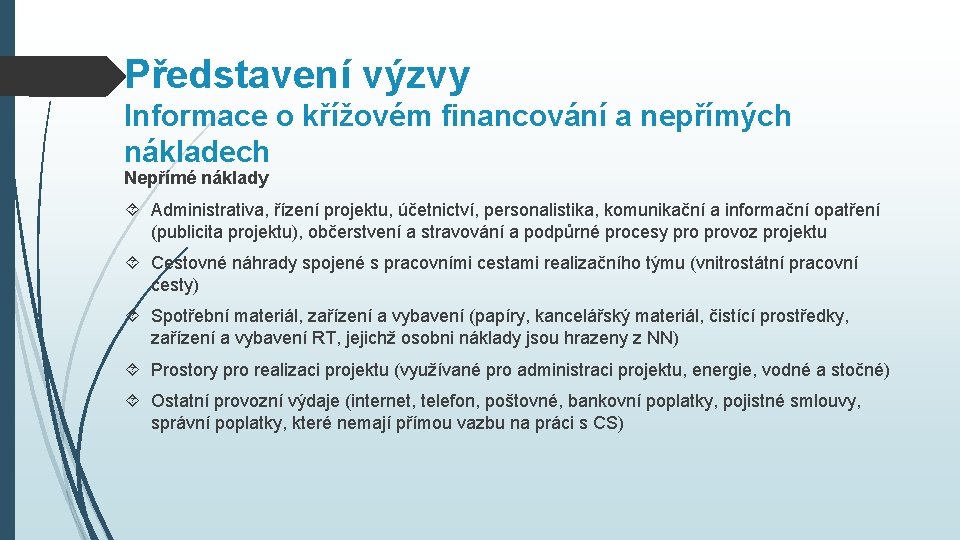 Představení výzvy

Informace o křížovém financování a nepřímých nákladech

Nepřímé náklady

Administrativa, řízení projektu, účetnictví, personalistika, komunikační a informační opatření (publicita projektu), občerstvení a stravování a podpůrné procesy pro provoz projektu

Cestovné náhrady spojené s pracovními cestami realizačního týmu (vnitrostátní pracovní cesty)

Spotřební materiál, zařízení a vybavení (papíry, kancelářský materiál, čistící prostředky, zařízení a vybavení RT, jejichž osobni náklady jsou hrazeny z NN)

Prostory pro realizaci projektu (využívané pro administraci projektu, energie, vodné a stočné)

Ostatní provozní výdaje (internet, telefon, poštovné, bankovní poplatky, pojistné smlouvy, správní poplatky, které nemají přímou vazbu na práci s CS)